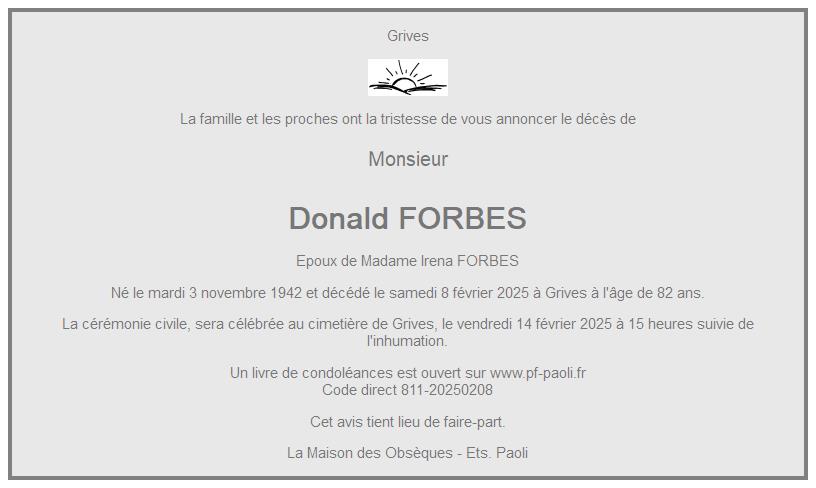 Grives

La famille et les proches ont la tristesse de vous annoncer le décès de

Monsieur

Donald FORBES

Epoux de Madame Irena FORBES

Né le mardi 3 novembre 1942 et décédé le samedi 8 février 2025 à Grives à l'âge de 82 ans.

La cérémonie civile, sera célébrée au cimetière de Grives, le vendredi 14 février 2025 à 15 heures suivie de l'inhumation.

Un livre de condoléances est ouvert sur www.pf-paoli.fr
Code direct 811-20250208

Cet avis tient lieu de faire-part.

La Maison des Obsèques - Ets. Paoli